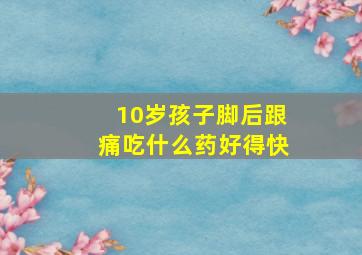 10岁孩子脚后跟痛吃什么药好得快